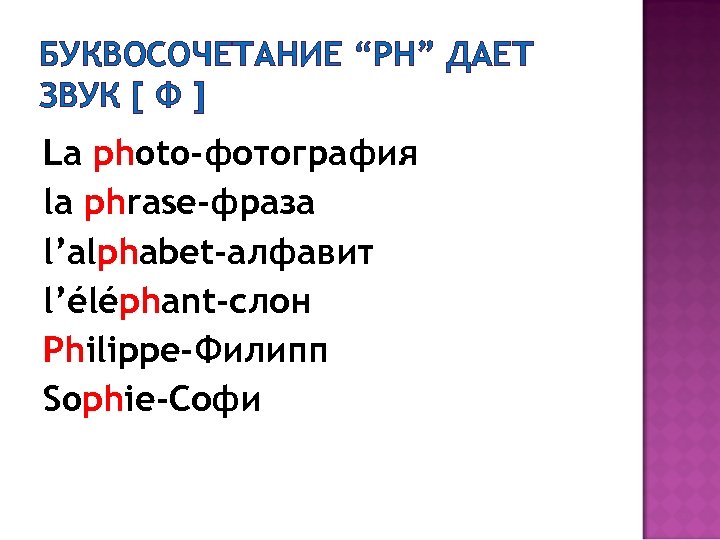 БУКВОСОЧЕТАНИЕ “PH” ДАЕТ ЗВУК [ Ф ]

La photo-фотография
la phrase-фраза
l’alphabet-алфавит
l’éléphant-слон
Philippe-Филипп
Sophie-Софи